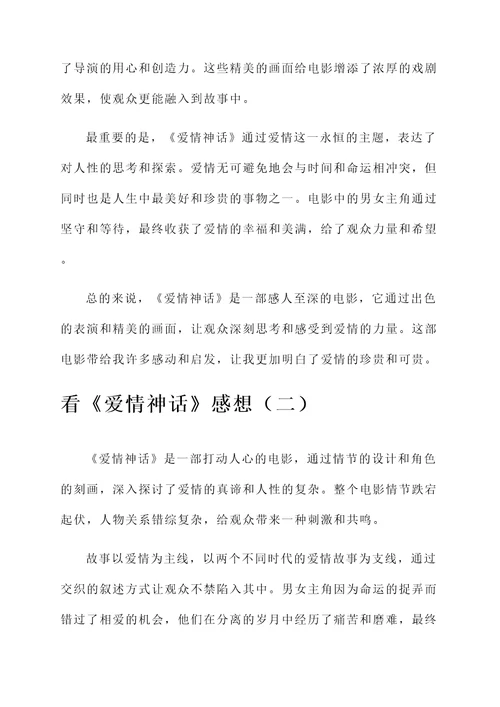 了导演的用心和创造力。这些精美的画面给电影增添了浓厚的戏剧效果，使观众更能融入到故事中。

最重要的是，《爱情神话》通过爱情这一永恒的主题，表达了对人性的思考和探索。爱情无可避免地会与时间和命运相冲突，但同时也是人生中最美好和珍贵的事物之一。电影中的男女主角通过坚守和等待，最终收获了爱情的幸福和美满，给了观众力量和希望。

总的来说，《爱情神话》是一部感人至深的电影，它通过出色的表演和精美的画面，让观众深刻思考和感受到爱情的力量。这部电影带给我许多感动和启发，让我更加明白了爱情的珍贵和可贵。

看《爱情神话》感想（二）

《爱情神话》是一部打动人心的电影，通过情节的设计和角色的刻画，深入探讨了爱情的真谛和人性的复杂。整个电影情节跌宕起伏，人物关系错综复杂，给观众带来一种刺激和共鸣。

故事以爱情为主线，以两个不同时代的爱情故事为支线，通过交织的叙述方式让观众不禁陷入其中。男女主角因为命运的捉弄而错过了相爱的机会，他们在分离的岁月中经历了痛苦和磨难，最终